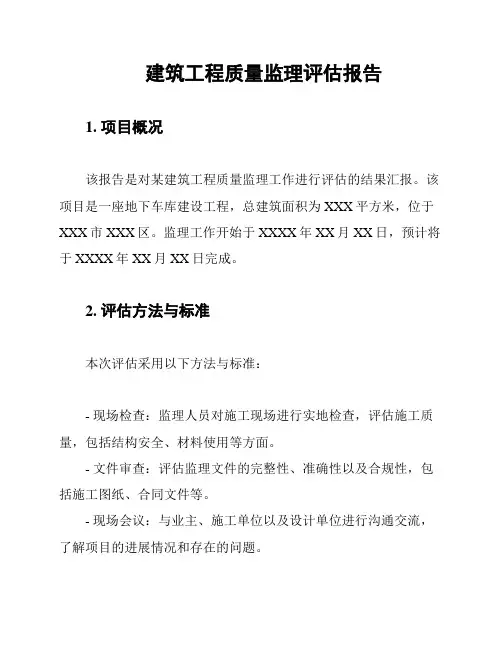 建筑工程质量监理评估报告

1. 项目概况

该报告是对某建筑工程质量监理工作进行评估的结果汇报。该项目是一座地下车库建设工程，总建筑面积为 XXX 平方米，位于 XXX 市 XXX 区。监理工作开始于 XXXX 年 XX 月 XX 日，预计将于 XXXX 年 XX 月 XX 日完成。

2. 评估方法与标准

本次评估采用以下方法与标准：

- 现场检查：监理人员对施工现场进行实地检查，评估施工质量，包括结构安全、材料使用等方面。
- 文件审查：评估监理文件的完整性、准确性以及合规性，包括施工图纸、合同文件等。
- 现场会议：与业主、施工单位以及设计单位进行沟通交流，了解项目的进展情况和存在的问题。